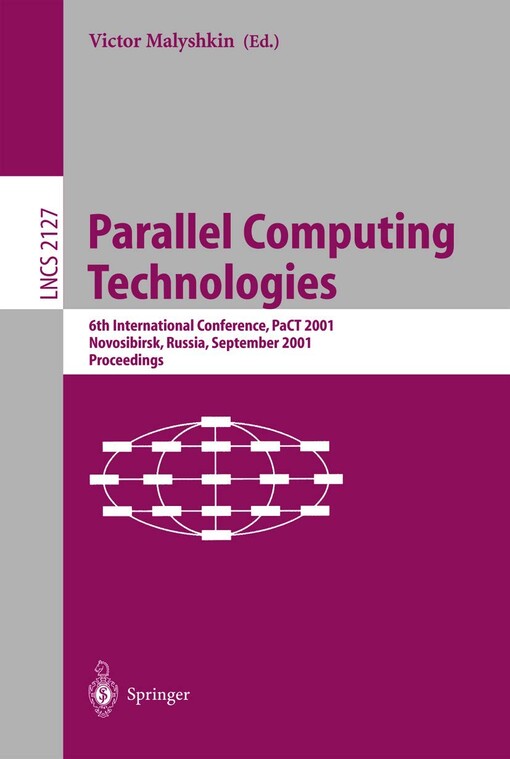 Victor Malyshkin (Ed.)

LNCS 2127

Parallel Computing Technologies

6th International Conference, PaCT 2001
Novosibirsk, Russia, September 2001
Proceedings

Springer